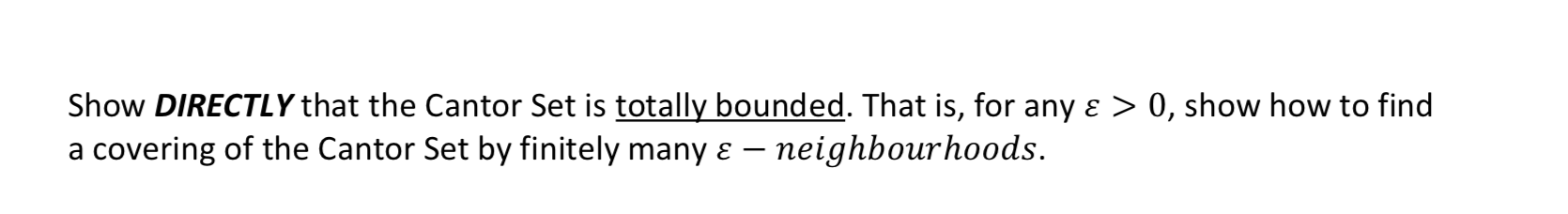 Show DIRECTLY that the Cantor Set is totally bounded. That is, for any $\varepsilon > 0$, show how to find a covering of the Cantor Set by finitely many $\varepsilon - neighbourhoods$.